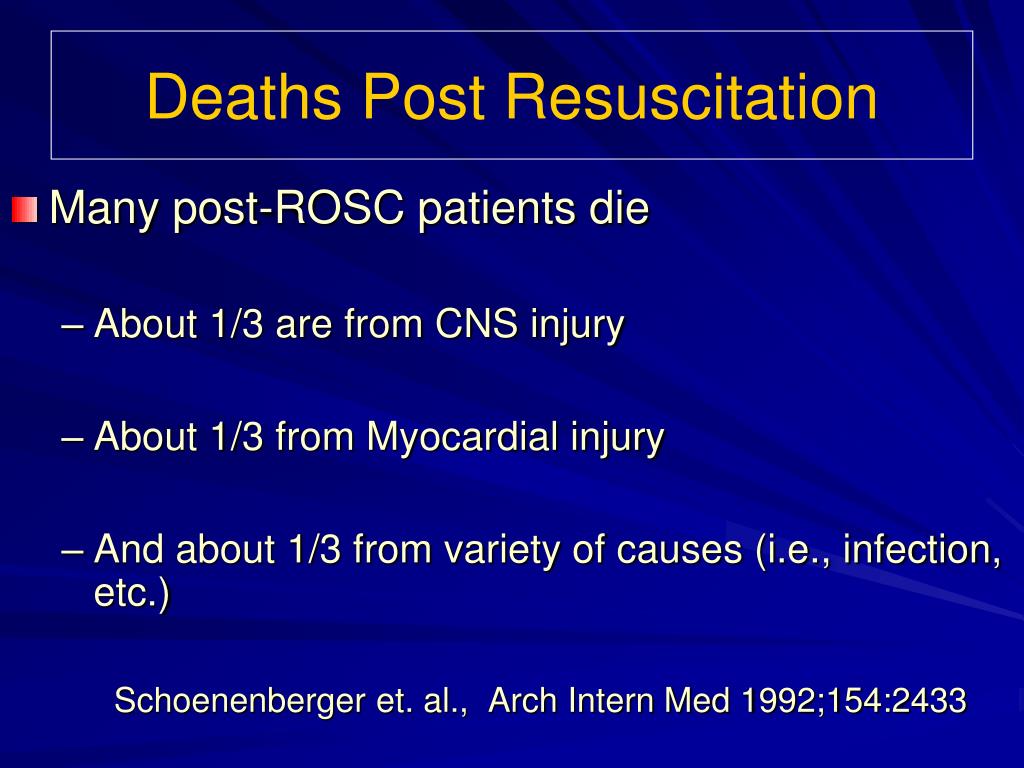 Deaths Post Resuscitation

Many post-ROSC patients die

– About 1/3 are from CNS injury

– About 1/3 from Myocardial injury

– And about 1/3 from variety of causes (i.e., infection, etc.)

Schoenenberger et. al., Arch Intern Med 1992;154:2433